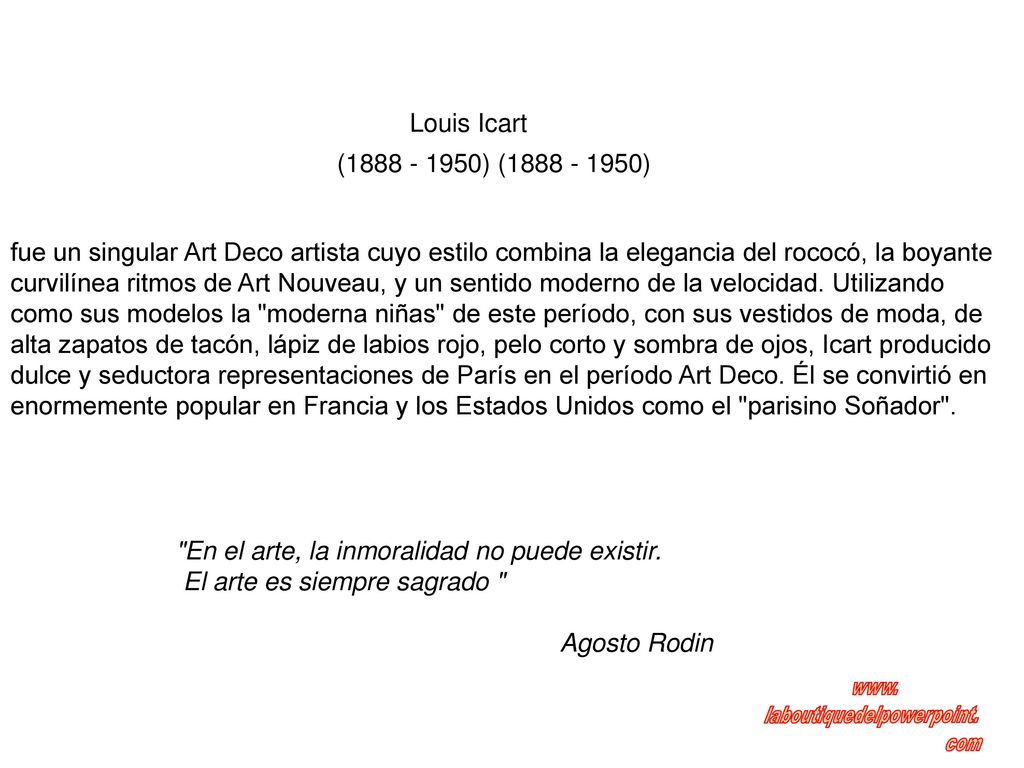 Louis Icart

(1888 - 1950) (1888 - 1950)

fue un singular Art Deco artista cuyo estilo combina la elegancia del rococó, la boyante curvilínea ritmos de Art Nouveau, y un sentido moderno de la velocidad. Utilizando como sus modelos la "moderna niñas" de este período, con sus vestidos de moda, de alta zapatos de tacón, lápiz de labios rojo, pelo corto y sombra de ojos, Icart producido dulce y seductora representaciones de París en el período Art Deco. Él se convirtió en enormemente popular en Francia y los Estados Unidos como el "parisino Soñador".

"En el arte, la inmoralidad no puede existir. El arte es siempre sagrado "

Agosto Rodin

www. laboutiquedelpowerpoint. com